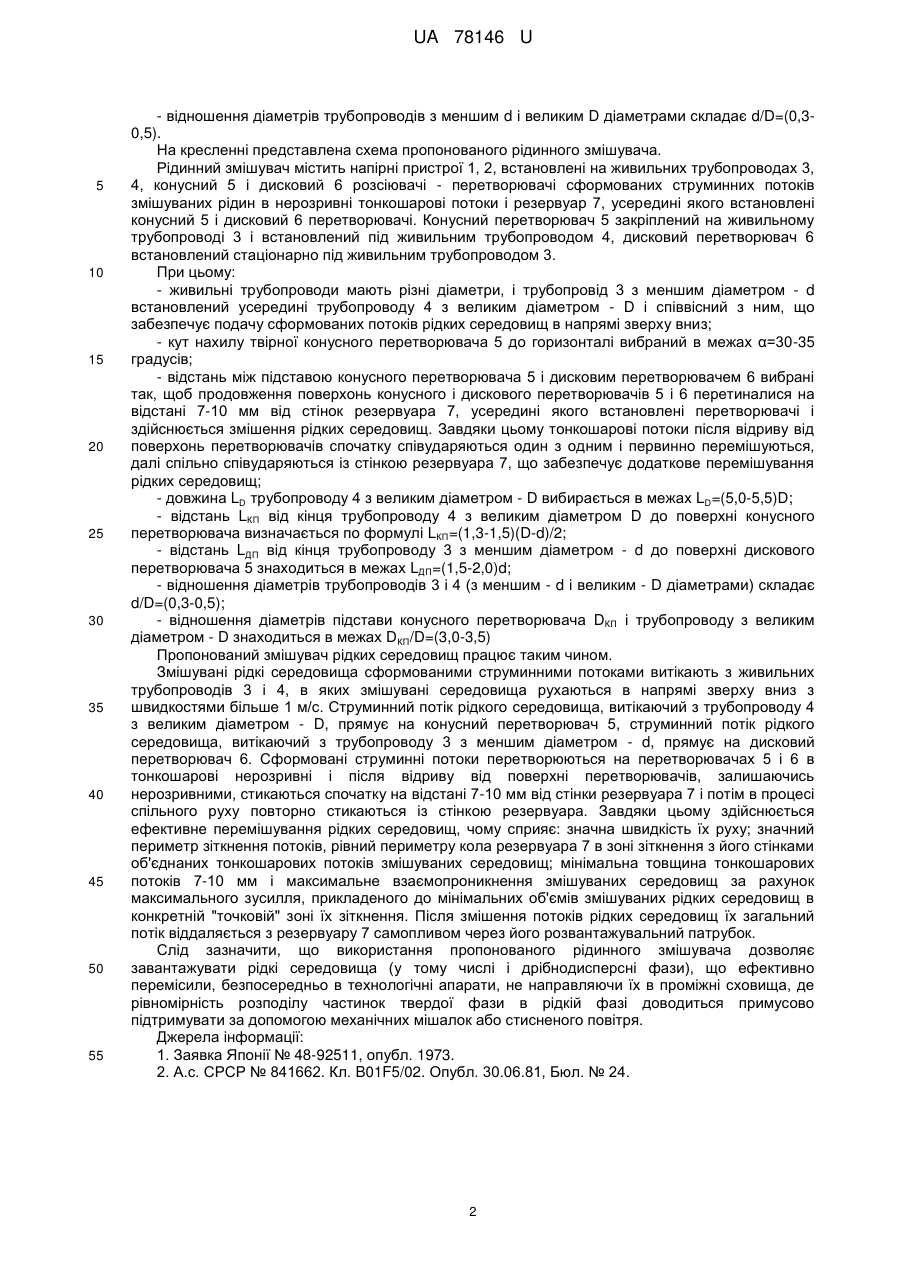 UA 78146 U

- відношення діаметрів трубопроводів з меншим d і великим D діаметрами складає d/D=(0,3-0,5).

На кресленні представлена схема пропонованого рідинного змішувача.

Рідинний змішувач містить напірні пристрої 1, 2, встановлені на живильних трубопроводах 3, 4, конусний 5 і дисковий 6 розсіювачі - перетворювачі сформованих струминних потоків змішуваних рідин в нерозривні тонкошарові потоки і резервуар 7, усередині якого встановлені конусний 5 і дисковий 6 перетворювачі. Конусний перетворювач 5 закріплений на живильному трубопроводі 3 і встановлений під живильним трубопроводом 4, дисковий перетворювач 6 встановлений стаціонарно під живильним трубопроводом 3.

При цьому:

- живильні трубопроводи мають різні діаметри, і трубопровід 3 з меншим діаметром - d встановлений усередині трубопроводу 4 з великим діаметром - D і співвісний з ним, що забезпечує подачу сформованих потоків рідких середовищ в напрямі зверху вниз;

- кут нахилу твірної конусного перетворювача 5 до горизонталі вибраний в межах α=30-35 градусів;

- відстань між підставою конусного перетворювача 5 і дисковим перетворювачем 6 вибрані так, щоб продовження поверхонь конусного і дискового перетворювачів 5 і 6 перетиналися на відстані 7-10 мм від стінок резервуара 7, усередині якого встановлені перетворювачі і здійснюється змішення рідких середовищ. Завдяки цьому тонкошарові потоки після відриву від поверхонь перетворювачів спочатку співударяються один з одним і первинно перемішуються, далі спільно співударяються із стінкою резервуара 7, що забезпечує додаткове перемішування рідких середовищ;

- довжина $L_D$ трубопроводу 4 з великим діаметром - D вибирається в межах $L_D$=(5,0-5,5)D;

- відстань $L_{КП}$ від кінця трубопроводу 4 з великим діаметром D до поверхні конусного перетворювача визначається по формулі $L_{КП}$=(1,3-1,5)(D-d)/2;

- відстань $L_{ДП}$ від кінця трубопроводу 3 з меншим діаметром - d до поверхні дискового перетворювача 5 знаходиться в межах $L_{ДП}$=(1,5-2,0)d;

- відношення діаметрів трубопроводів 3 і 4 (з меншим - d і великим - D діаметрами) складає d/D=(0,3-0,5);

- відношення діаметрів підстави конусного перетворювача $D_{КП}$ і трубопроводу з великим діаметром - D знаходиться в межах $D_{КП}$/D=(3,0-3,5)

Пропонований змішувач рідких середовищ працює таким чином.

Змішувані рідкі середовища сформованими струминними потоками витікають з живильних трубопроводів 3 і 4, в яких змішувані середовища рухаються в напрямі зверху вниз з швидкостями більше 1 м/с. Струминний потік рідкого середовища, витікаючий з трубопроводу 4 з великим діаметром - D, прямує на конусний перетворювач 5, струминний потік рідкого середовища, витікаючий з трубопроводу 3 з меншим діаметром - d, прямує на дисковий перетворювач 6. Сформовані струминні потоки перетворюються на перетворювачах 5 і 6 в тонкошарові нерозривні і після відриву від поверхні перетворювачів, залишаючись нерозривними, стикаються спочатку на відстані 7-10 мм від стінки резервуара 7 і потім в процесі спільного руху повторно стикаються із стінкою резервуара. Завдяки цьому здійснюється ефективне перемішування рідких середовищ, чому сприяє: значна швидкість їх руху; значний периметр зіткнення потоків, рівний периметру кола резервуара 7 в зоні зіткнення з його стінками об'єднаних тонкошарових потоків змішуваних середовищ; мінімальна товщина тонкошарових потоків 7-10 мм і максимальне взаємопроникнення змішуваних середовищ за рахунок максимального зусилля, прикладеного до мінімальних об'ємів змішуваних рідких середовищ в конкретній "точковій" зоні їх зіткнення. Після змішення потоків рідких середовищ їх загальний потік віддаляється з резервуару 7 самопливом через його розвантажувальний патрубок.

Слід зазначити, що використання пропонованого рідинного змішувача дозволяє завантажувати рідкі середовища (у тому числі і дрібнодисперсні фази), що ефективно перемісили, безпосередньо в технологічні апарати, не направляючи їх в проміжні сховища, де рівномірність розподілу частинок твердої фази в рідкій фазі доводиться примусово підтримувати за допомогою механічних мішалок або стисненого повітря.

Джерела інформації:

1. Заявка Японії № 48-92511, опубл. 1973.

2. А.с. СРСР № 841662. Кл. B01F5/02. Опубл. 30.06.81, Бюл. № 24.

5
10
15
20
25
30
35
40
45
50
55

2